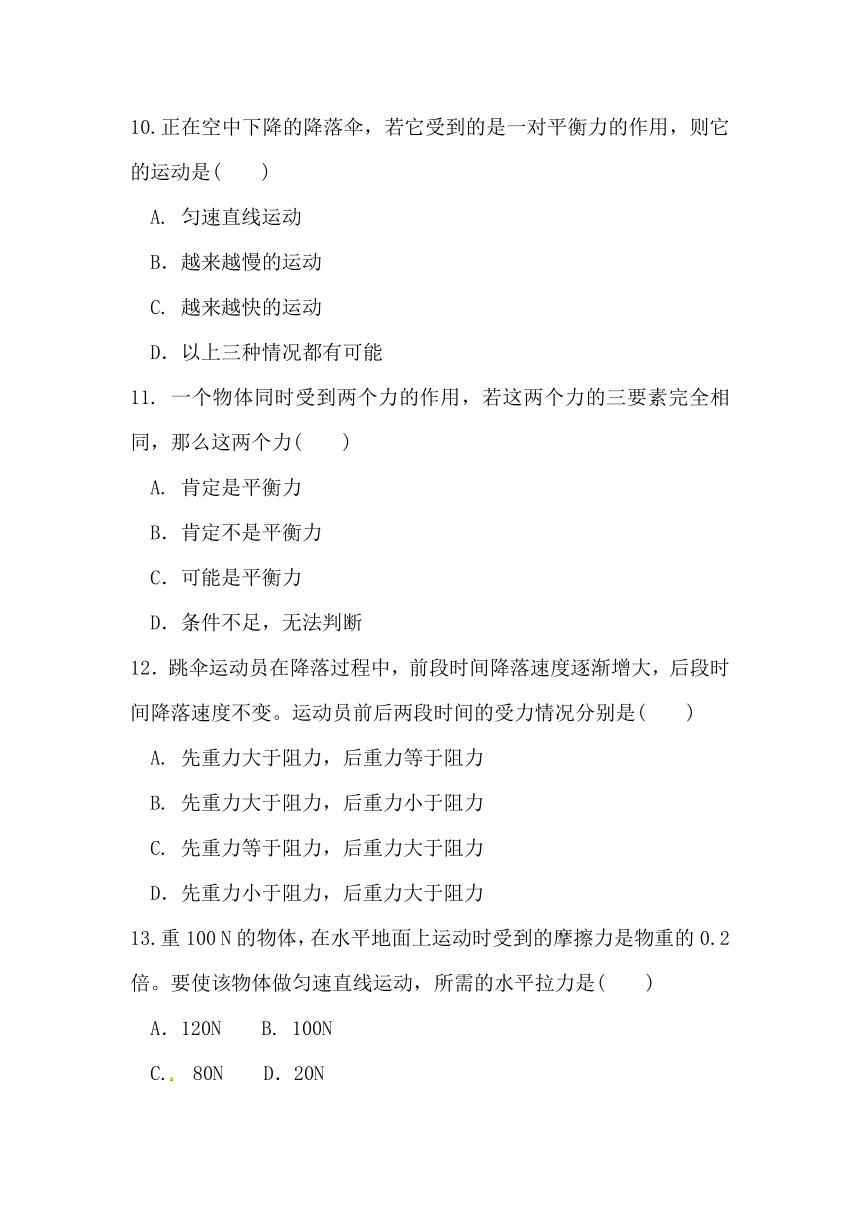 10.正在空中下降的降落伞，若它受到的是一对平衡力的作用，则它的运动是(　　)

A. 匀速直线运动

B. 越来越慢的运动

C. 越来越快的运动

D. 以上三种情况都有可能

11. 一个物体同时受到两个力的作用，若这两个力的三要素完全相同，那么这两个力(　　)

A. 肯定是平衡力

B. 肯定不是平衡力

C. 可能是平衡力

D. 条件不足，无法判断

12. 跳伞运动员在降落过程中，前段时间降落速度逐渐增大，后段时间降落速度不变。运动员前后两段时间的受力情况分别是(　　)

A. 先重力大于阻力，后重力等于阻力

B. 先重力大于阻力，后重力小于阻力

C. 先重力等于阻力，后重力大于阻力

D. 先重力小于阻力，后重力大于阻力

13.重 100 N 的物体，在水平地面上运动时受到的摩擦力是物重的 0.2 倍。要使该物体做匀速直线运动，所需的水平拉力是(　　)

A. 120N　　B. 100N

C. 80N　　D. 20N